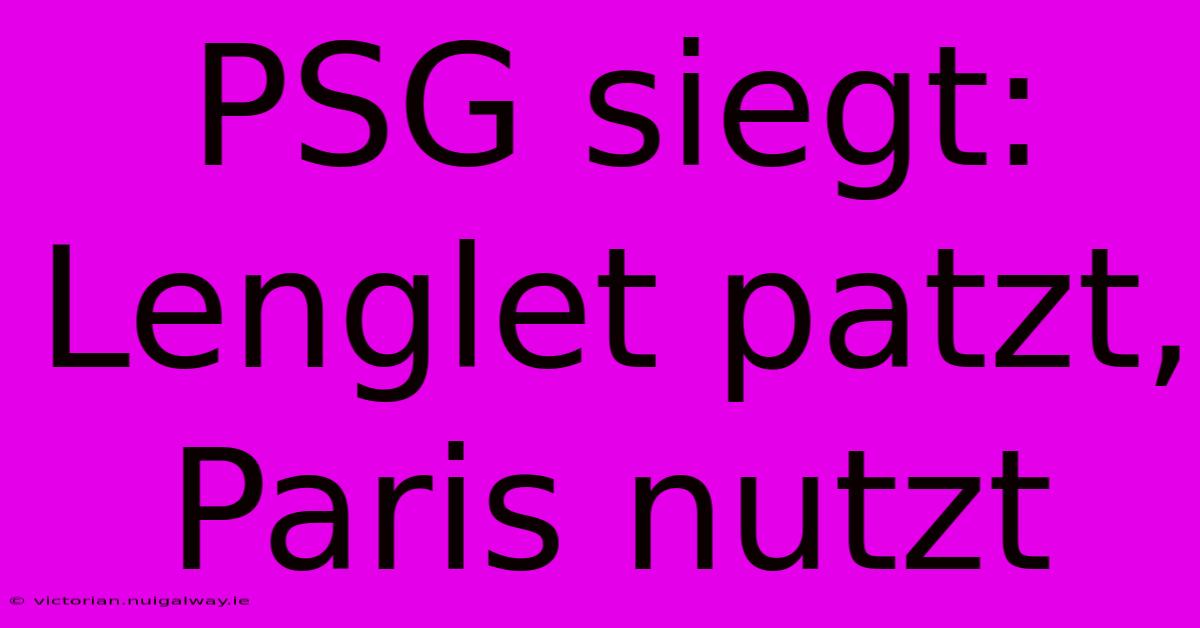 PSG siegt: Lenglet patzt, Paris nutzt

© victorian.nuigalway.ie